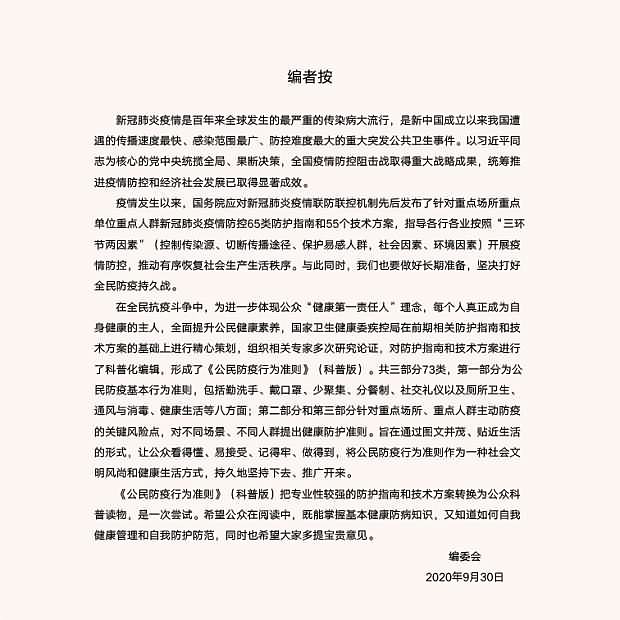 编者按

新冠肺炎疫情是百年来全球发生的最严重的传染病大流行，是新中国成立以来我国遭遇的传播速度最快、感染范围最广、防控难度最大的重大突发公共卫生事件。以习近平同志为核心的党中央统揽全局、果断决策，全国疫情防控阻击战取得重大战略成果，统筹推进疫情防控和经济社会发展已取得显著成效。

疫情发生以来，国务院应对新冠肺炎疫情联防联控机制先后发布了针对重点场所重点单位重点人群新冠肺炎疫情防控65类防护指南和55个技术方案，指导各行各业按照“三环节两因素”（控制传染源、切断传播途径、保护易感人群，社会因素、环境因素）开展疫情防控，推动有序恢复社会生产生活秩序。与此同时，我们也要做好长期准备，坚决打好全民防疫持久战。

在全民抗疫斗争中，为进一步体现公众“健康第一责任人”理念，每个人真正成为自身健康的主人，全面提升公民健康素养，国家卫生健康委疾控局在前期相关防护指南和技术方案的基础上进行精心策划，组织相关专家多次研究论证，对防护指南和技术方案进行了科普化编辑，形成了《公民防疫行为准则》（科普版）。共三部分73类，第一部分为公民防疫基本行为准则，包括勤洗手、戴口罩、少聚集、分餐制、社交礼仪以及厕所卫生、通风与消毒、健康生活等八方面；第二部分和第三部分针对重点场所、重点人群主动防疫的关键风险点，对不同场景、不同人群提出健康防护准则。旨在通过图文并茂、贴近生活的形式，让公众看得懂、易接受、记得牢、做得到，将公民防疫行为准则作为一种社会文明风尚和健康生活方式，持久地坚持下去、推广开来。

《公民防疫行为准则》（科普版）把专业性较强的防护指南和技术方案转换为公众科普读物，是一次尝试。希望公众在阅读中，既能掌握基本健康防病知识，又知道如何自我健康管理和自我防护防范，同时也希望大家多提宝贵意见。

编委会
2020年9月30日